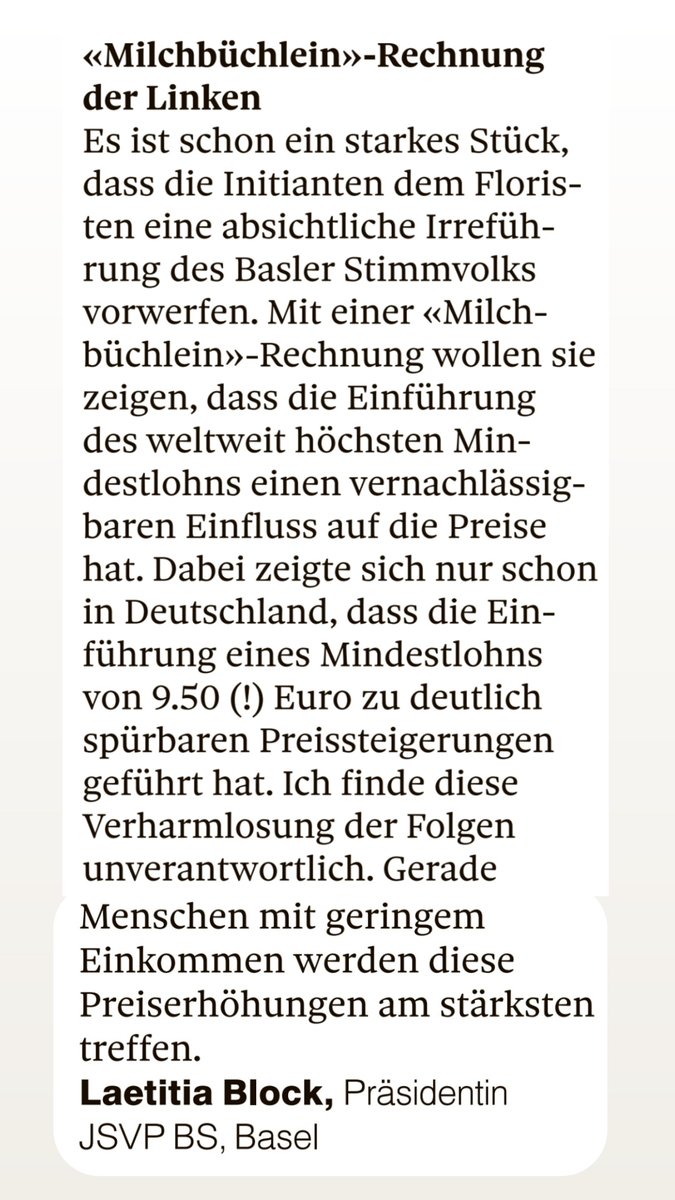 «Milchbüchlein»-Rechnung der Linken
Es ist schon ein starkes Stück, dass die Initianten dem Floristen eine absichtliche Irreführung des Basler Stimmvolks vorwerfen. Mit einer «Milchbüchlein»-Rechnung wollen sie zeigen, dass die Einführung des weltweit höchsten Mindestlohns einen vernachlässigbaren Einfluss auf die Preise hat. Dabei zeigte sich nur schon in Deutschland, dass die Einführung eines Mindestlohns von 9.50 (!) Euro zu deutlich spürbaren Preissteigerungen geführt hat. Ich finde diese Verharmlosung der Folgen unverantwortlich. Gerade Menschen mit geringem Einkommen werden diese Preiserhöhungen am stärksten treffen.
Laetitia Block, Präsidentin JSVP BS, Basel